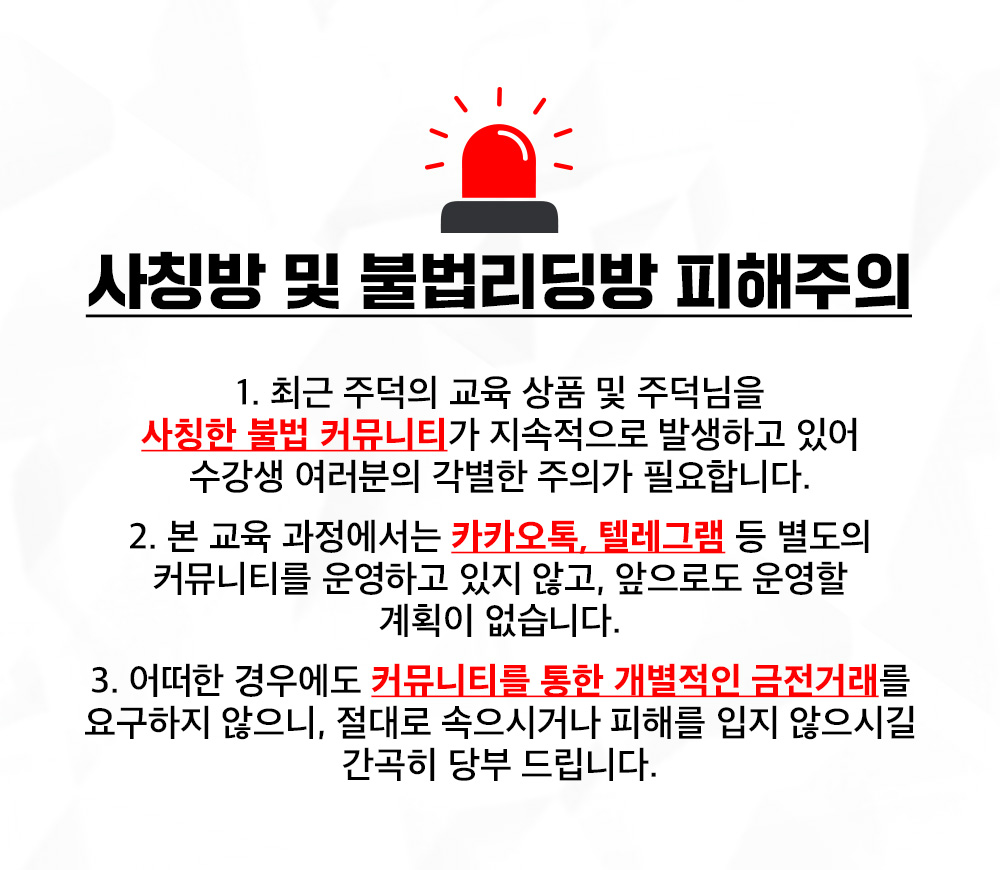 사칭방 및 불법리딩방 피해주의

1. 최근 주덕의 교육 상품 및 주덕님을 사칭한 불법 커뮤니티가 지속적으로 발생하고 있어 수강생 여러분의 각별한 주의가 필요합니다.

2. 본 교육 과정에서는 카카오톡, 텔레그램 등 별도의 커뮤니티를 운영하고 있지 않고, 앞으로도 운영할 계획이 없습니다.

3. 어떠한 경우에도 커뮤니티를 통한 개별적인 금전거래를 요구하지 않으니, 절대로 속으시거나 피해를 입지 않으시길 간곡히 당부 드립니다.